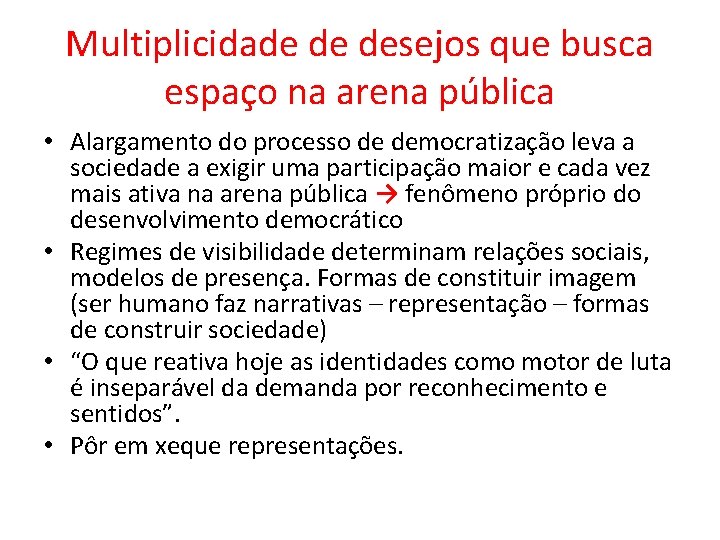 Multiplicidade de desejos que busca espaço na arena pública

• Alargamento do processo de democratização leva a sociedade a exigir uma participação maior e cada vez mais ativa na arena pública → fenômeno próprio do desenvolvimento democrático
• Regimes de visibilidade determinam relações sociais, modelos de presença. Formas de constituir imagem (ser humano faz narrativas – representação – formas de construir sociedade)
• “O que reativa hoje as identidades como motor de luta é inseparável da demanda por reconhecimento e sentidos”.
• Pôr em xeque representações.